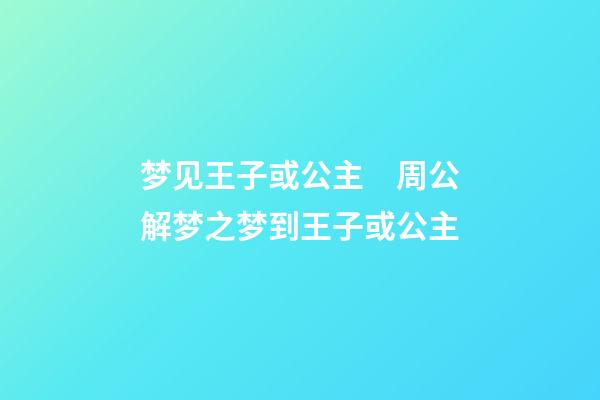 梦见王子或公主　周公解梦之梦到王子或公主